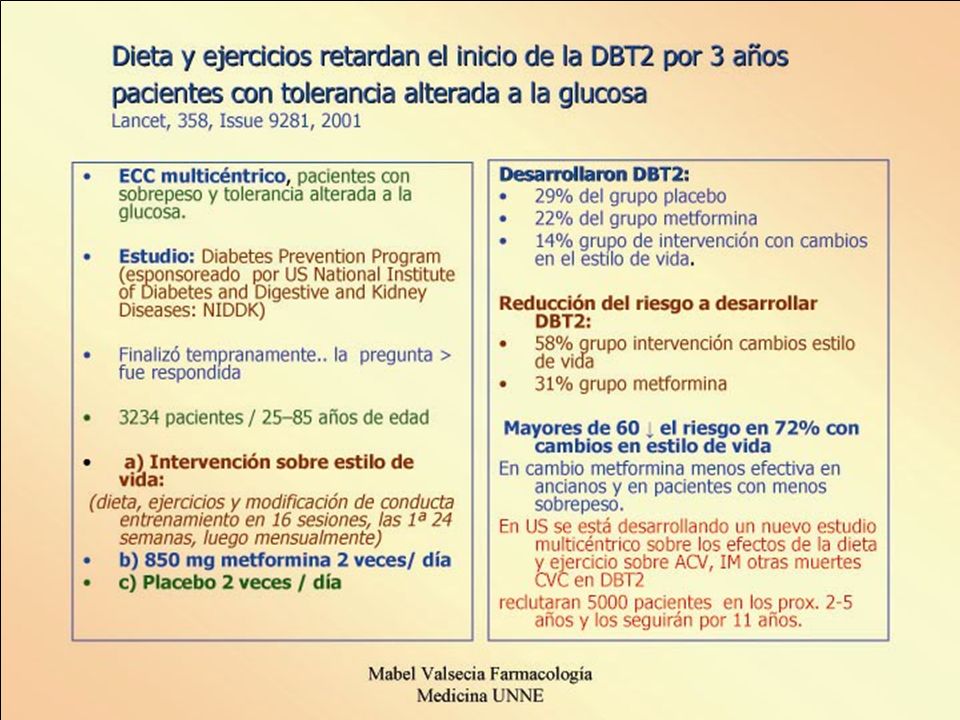 Dieta y ejercicios retardan el inicio de la DBT2 por 3 años pacientes con tolerancia alterada a la glucosa
Lancet, 358, Issue 9281, 2001

• ECC multicéntrico, pacientes con sobrepeso y tolerancia alterada a la glucosa.

• Estudio: Diabetes Prevention Program (esponsoreado por US National Institute of Diabetes and Digestive and Kidney Diseases: NIDDK)

• Finalizó tempranamente.. la pregunta > fue respondida

• 3234 pacientes / 25–85 años de edad

• a) Intervención sobre estilo de vida:
(dieta, ejercicios y modificación de conducta entrenamiento en 16 sesiones, las 1ª 24 semanas, luego mensualmente)
• b) 850 mg metformina 2 veces/ día
• c) Placebo 2 veces / día

Desarrollaron DBT2:
• 29% del grupo placebo
• 22% del grupo metformina
• 14% grupo de intervención con cambios en el estilo de vida.

Reducción del riesgo a desarrollar DBT2:
• 58% grupo intervención cambios estilo de vida
• 31% grupo metformina

Mayores de 60 ↓ el riesgo en 72% con cambios en estilo de vida
En cambio metformina menos efectiva en ancianos y en pacientes con menos sobrepeso.
En US se está desarrollando un nuevo estudio multicéntrico sobre los efectos de la dieta y ejercicio sobre ACV, IM otras muertes CVC en DBT2
reclutaran 5000 pacientes en los prox. 2-5 años y los seguirán por 11 años.

Mabel Valsecia Farmacología
Medicina UNNE